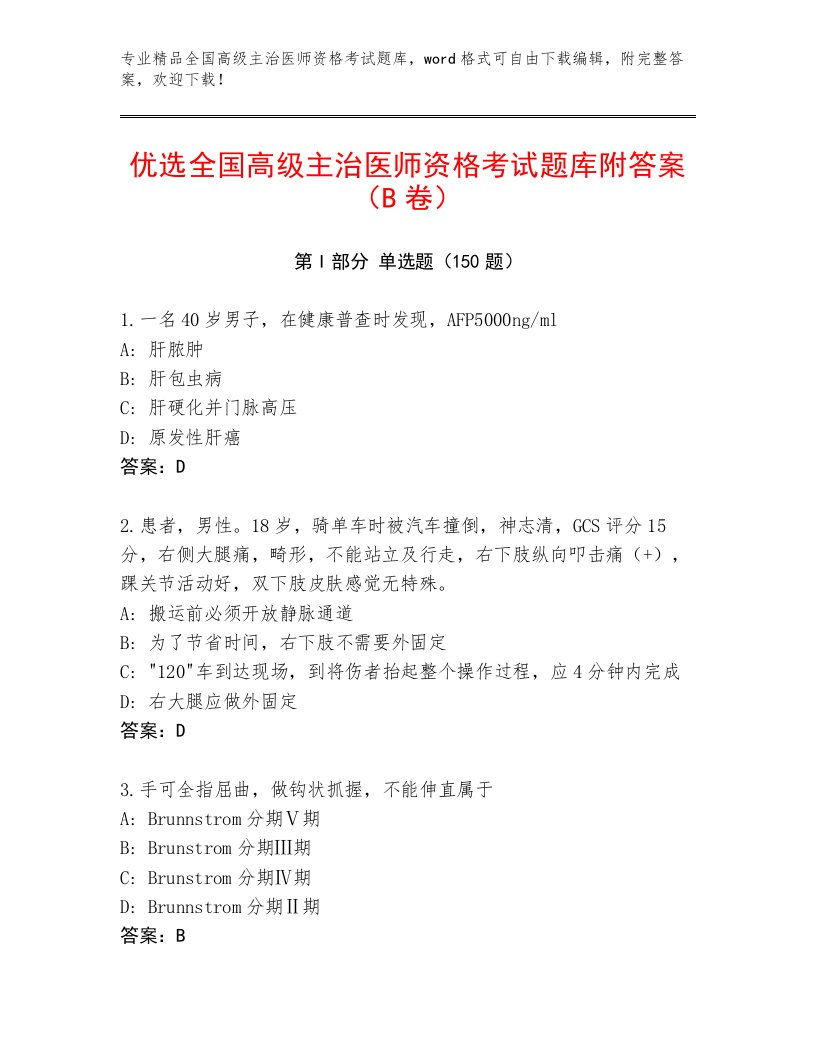 专业精品全国高级主治医师资格考试题库，word格式可自由下载编辑，附完整答案，欢迎下载！

优选全国高级主治医师资格考试题库附答案（B卷）

第I部分 单选题（150题）

1.一名40岁男子，在健康普查时发现，AFP5000ng/ml
A：肝脓肿
B：肝包虫病
C：肝硬化并门脉高压
D：原发性肝癌
答案：D

2.患者，男性。18岁，骑单车时被汽车撞倒，神志清，GCS评分15分，右侧大腿痛，畸形，不能站立及行走，右下肢纵向叩击痛（+），踝关节活动好，双下肢皮肤感觉无特殊。
A：搬运前必须开放静脉通道
B：为了节省时间，右下肢不需要外固定
C："120"车到达现场，到将伤者抬起整个操作过程，应4分钟内完成
D：右大腿应做外固定
答案：D

3.手可全指屈曲，做钩状抓握，不能伸直属于
A：Brunnstrom分期Ⅴ期
B：Brunstrom分期Ⅲ期
C：Brunstrom分期Ⅳ期
D：Brunnstrom分期Ⅱ期
答案：B